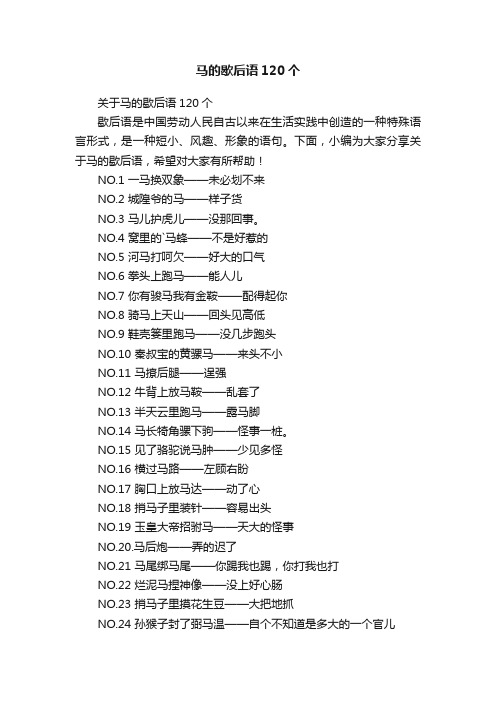 马的歇后语120个

关于马的歇后语120个

歇后语是中国劳动人民自古以来在生活实践中创造的一种特殊语言形式，是一种短小、风趣、形象的语句。下面，小编为大家分享关于马的歇后语，希望对大家有所帮助！

NO.1 一马换双象——未必划不来

NO.2 城隍爷的马——样子货

NO.3 马儿护虎儿——没那回事。

NO.4 窝里的`马蜂——不是好惹的

NO.5 河马打呵欠——好大的口气

NO.6 拳头上跑马——能人儿

NO.7 你有骏马我有金鞍——配得起你

NO.8 骑马上天山——回头见高低

NO.9 鞋壳篓里跑马——没几步跑头

NO.10 秦叔宝的黄骠马——来头不小

NO.11 马撩后腿——逞强

NO.12 牛背上放马鞍——乱套了

NO.13 半天云里跑马——露马脚

NO.14 马长犄角骡下驹——怪事一桩。

NO.15 见了骆驼说马肿——少见多怪

NO.16 横过马路——左顾右盼

NO.17 胸口上放马达——动了心

NO.18 捎马子里装针——容易出头

NO.19 玉皇大帝招驸马——天大的怪事

NO.20.马后炮——弄的迟了

NO.21 马尾绑马尾——你踢我也踢，你打我也打

NO.22 烂泥马捏神像——没上好心肠

NO.23 捎马子里摸花生豆——大把地抓

NO.24 孙猴子封了弼马温——自个不知道是多大的一个官儿